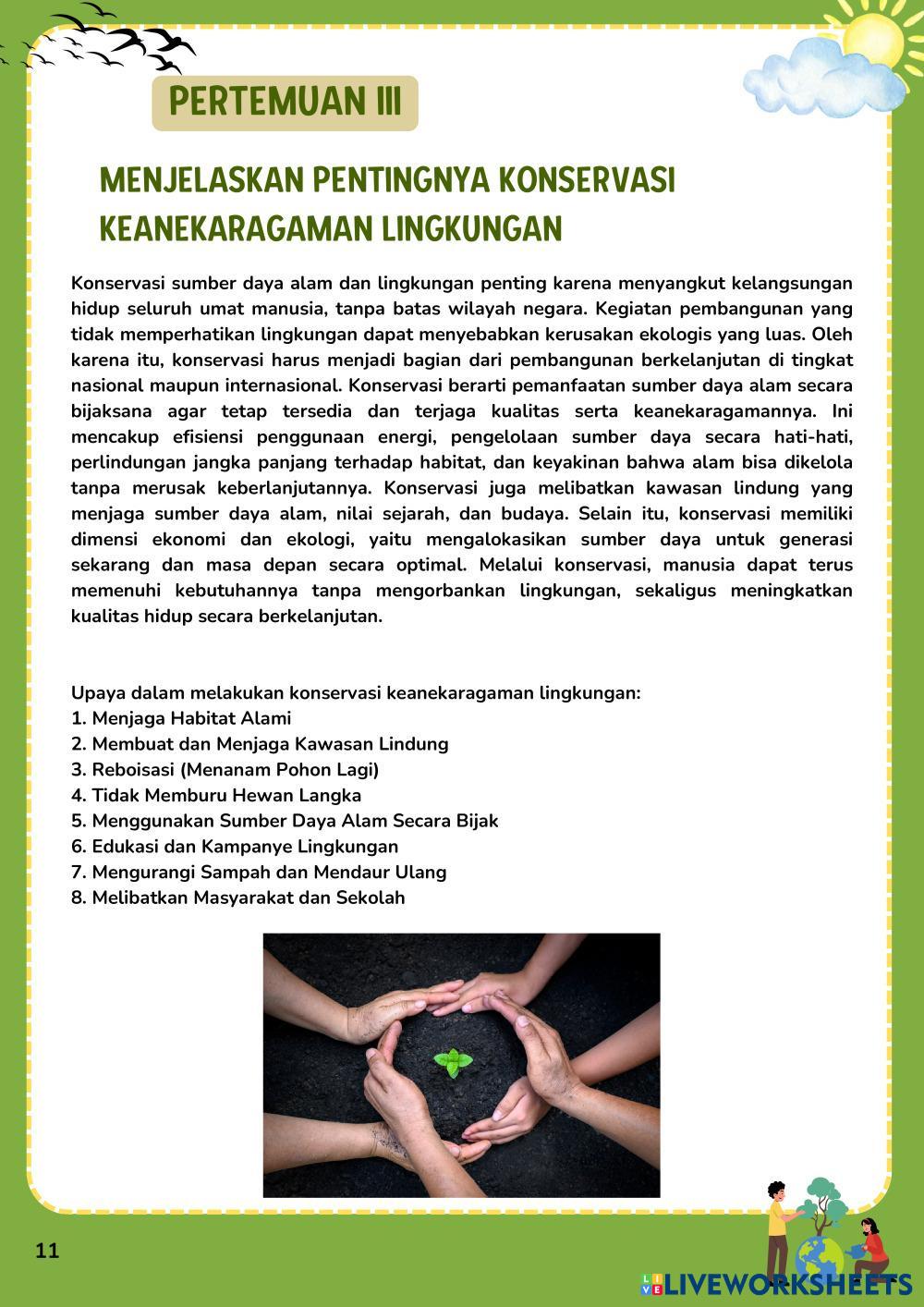 PERTEMUAN III

MENJELASKAN PENTINGNYA KONSERVASI KEANEKARAGAMAN LINGKUNGAN

Konservasi sumber daya alam dan lingkungan penting karena menyangkut kelangsungan hidup seluruh umat manusia, tanpa batas wilayah negara. Kegiatan pembangunan yang tidak memperhatikan lingkungan dapat menyebabkan kerusakan ekologis yang luas. Oleh karena itu, konservasi harus menjadi bagian dari pembangunan berkelanjutan di tingkat nasional maupun internasional. Konservasi berarti pemanfaatan sumber daya alam secara bijaksana agar tetap tersedia dan terjaga kualitas serta keanekaragamannya. Ini mencakup efisiensi penggunaan energi, pengelolaan sumber daya secara hati-hati, perlindungan jangka panjang terhadap habitat, dan keyakinan bahwa alam bisa dikelola tanpa merusak keberlanjutannya. Konservasi juga melibatkan kawasan lindung yang menjaga sumber daya alam, nilai sejarah, dan budaya. Selain itu, konservasi memiliki dimensi ekonomi dan ekologi, yaitu mengalokasikan sumber daya untuk generasi sekarang dan masa depan secara optimal. Melalui konservasi, manusia dapat terus memenuhi kebutuhannya tanpa mengorbankan lingkungan, sekaligus meningkatkan kualitas hidup secara berkelanjutan.

Upaya dalam melakukan konservasi keanekaragaman lingkungan:
1. Menjaga Habitat Alami
2. Membuat dan Menjaga Kawasan Lindung
3. Reboisasi (Menanam Pohon Lagi)
4. Tidak Memburu Hewan Langka
5. Menggunakan Sumber Daya Alam Secara Bijak
6. Edukasi dan Kampanye Lingkungan
7. Mengurangi Sampah dan Mendaur Ulang
8. Melibatkan Masyarakat dan Sekolah

11

LIVEWORKSHEETS